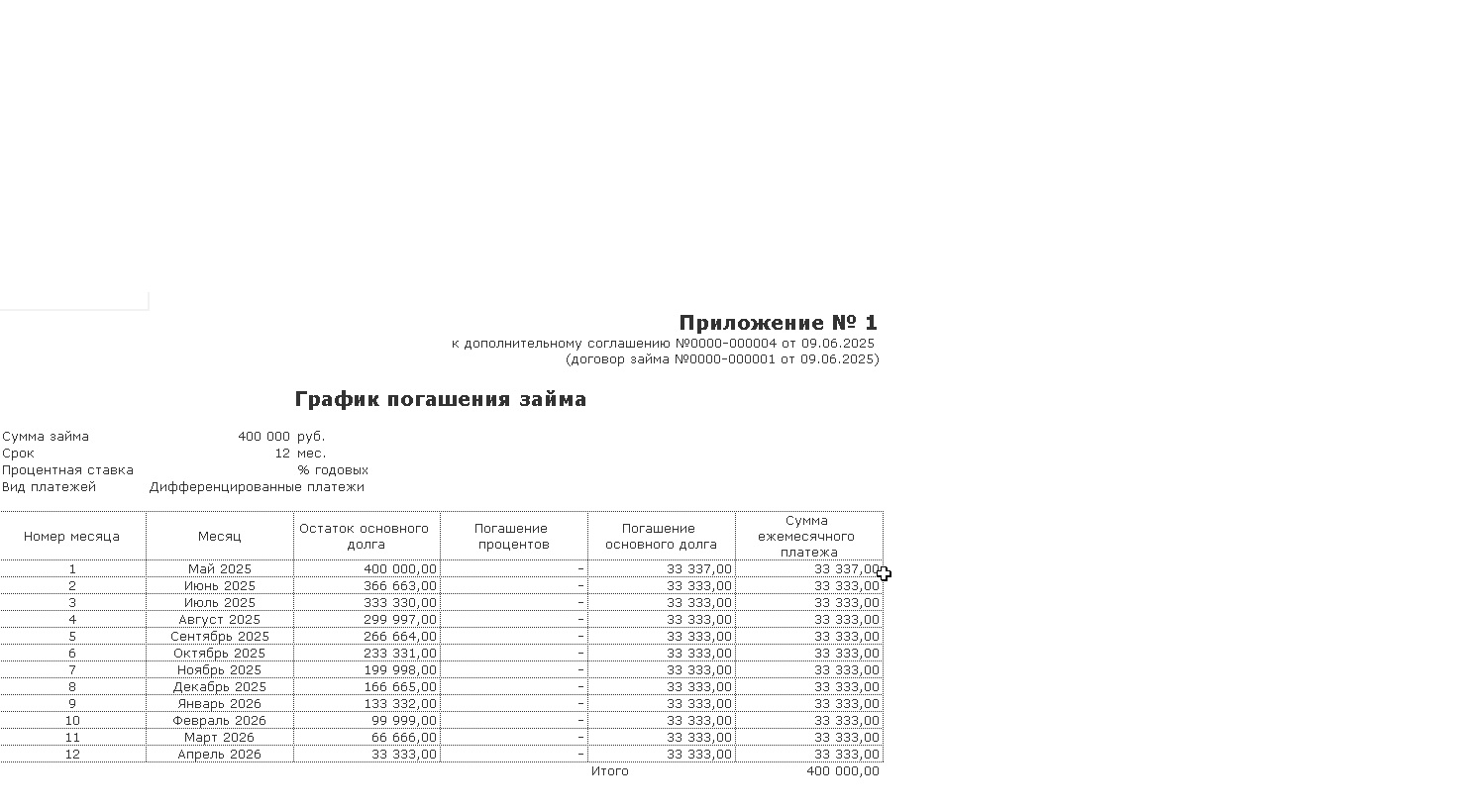 Приложение № 1
к дополнительному соглашению №0000-000004 от 09.06.2025
(договор займа №0000-000001 от 09.06.2025)

График погашения займа

Сумма займа 400 000 руб.
Срок 12 мес.
Процентная ставка % годовых
Вид платежей Дифференцированные платежи

| Номер месяца | Месяц | Остаток основного долга | Погашение процентов | Погашение основного долга | Сумма ежемесячного платежа |
|---|---|---|---|---|---|
| 1 | Май 2025 | 400 000,00 | - | 33 337,00 | 33 337,00 |
| 2 | Июнь 2025 | 366 663,00 | - | 33 333,00 | 33 333,00 |
| 3 | Июль 2025 | 333 330,00 | - | 33 333,00 | 33 333,00 |
| 4 | Август 2025 | 299 997,00 | - | 33 333,00 | 33 333,00 |
| 5 | Сентябрь 2025 | 266 664,00 | - | 33 333,00 | 33 333,00 |
| 6 | Октябрь 2025 | 233 331,00 | - | 33 333,00 | 33 333,00 |
| 7 | Ноябрь 2025 | 199 998,00 | - | 33 333,00 | 33 333,00 |
| 8 | Декабрь 2025 | 166 665,00 | - | 33 333,00 | 33 333,00 |
| 9 | Январь 2026 | 133 332,00 | - | 33 333,00 | 33 333,00 |
| 10 | Февраль 2026 | 99 999,00 | - | 33 333,00 | 33 333,00 |
| 11 | Март 2026 | 66 666,00 | - | 33 333,00 | 33 333,00 |
| 12 | Апрель 2026 | 33 333,00 | - | 33 333,00 | 33 333,00 |
| | | | | Итого | 400 000,00 |